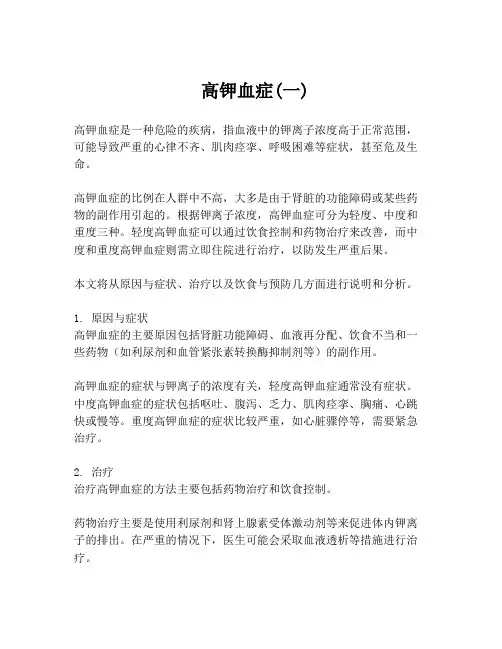 高钾血症(一)

高钾血症是一种危险的疾病，指血液中的钾离子浓度高于正常范围，可能导致严重的心律不齐、肌肉痉挛、呼吸困难等症状，甚至危及生命。

高钾血症的比例在人群中不高，大多是由于肾脏的功能障碍或某些药物的副作用引起的。根据钾离子浓度，高钾血症可分为轻度、中度和重度三种。轻度高钾血症可以通过饮食控制和药物治疗来改善，而中度和重度高钾血症则需立即住院进行治疗，以防发生严重后果。

本文将从原因与症状、治疗以及饮食与预防几方面进行说明和分析。

1. 原因与症状
高钾血症的主要原因包括肾脏功能障碍、血液再分配、饮食不当和一些药物（如利尿剂和血管紧张素转换酶抑制剂等）的副作用。

高钾血症的症状与钾离子的浓度有关，轻度高钾血症通常没有症状。中度高钾血症的症状包括呕吐、腹泻、乏力、肌肉痉挛、胸痛、心跳快或慢等。重度高钾血症的症状比较严重，如心脏骤停等，需要紧急治疗。

2. 治疗
治疗高钾血症的方法主要包括药物治疗和饮食控制。

药物治疗主要是使用利尿剂和肾上腺素受体激动剂等来促进体内钾离子的排出。在严重的情况下，医生可能会采取血液透析等措施进行治疗。